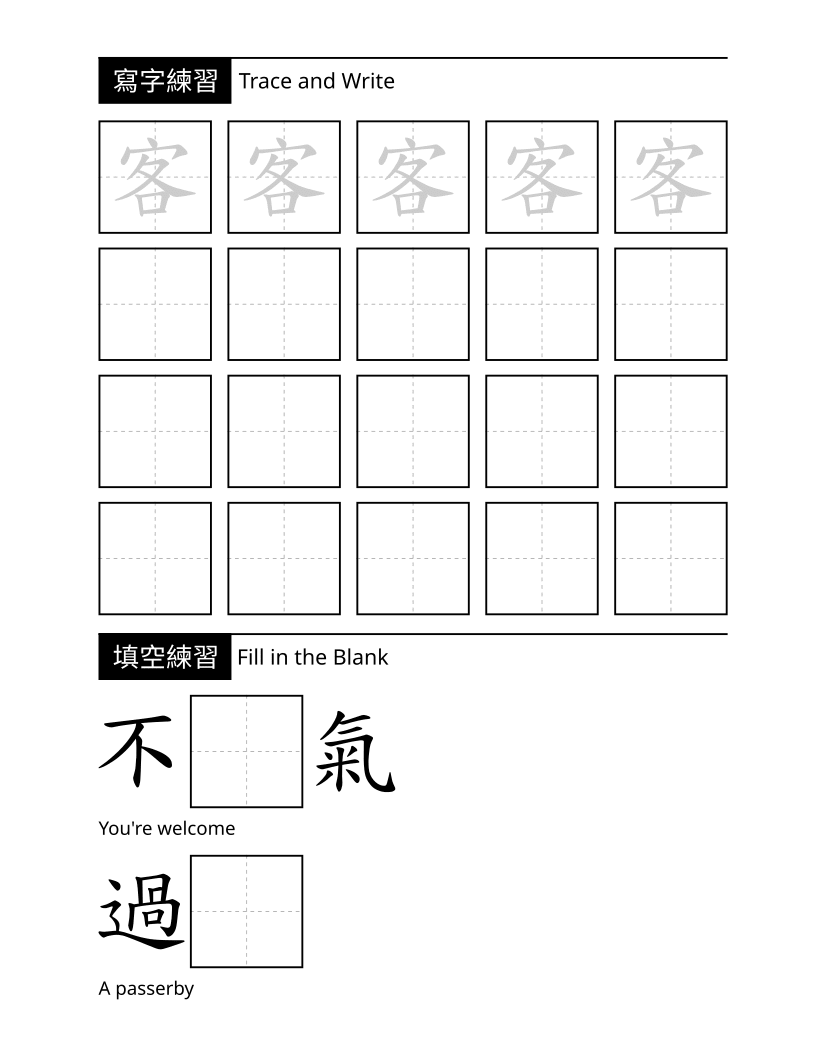 寫字練習 Trace and Write

客 客 客 客 客

填空練習 Fill in the Blank

不 氣

You're welcome

過

A passerby